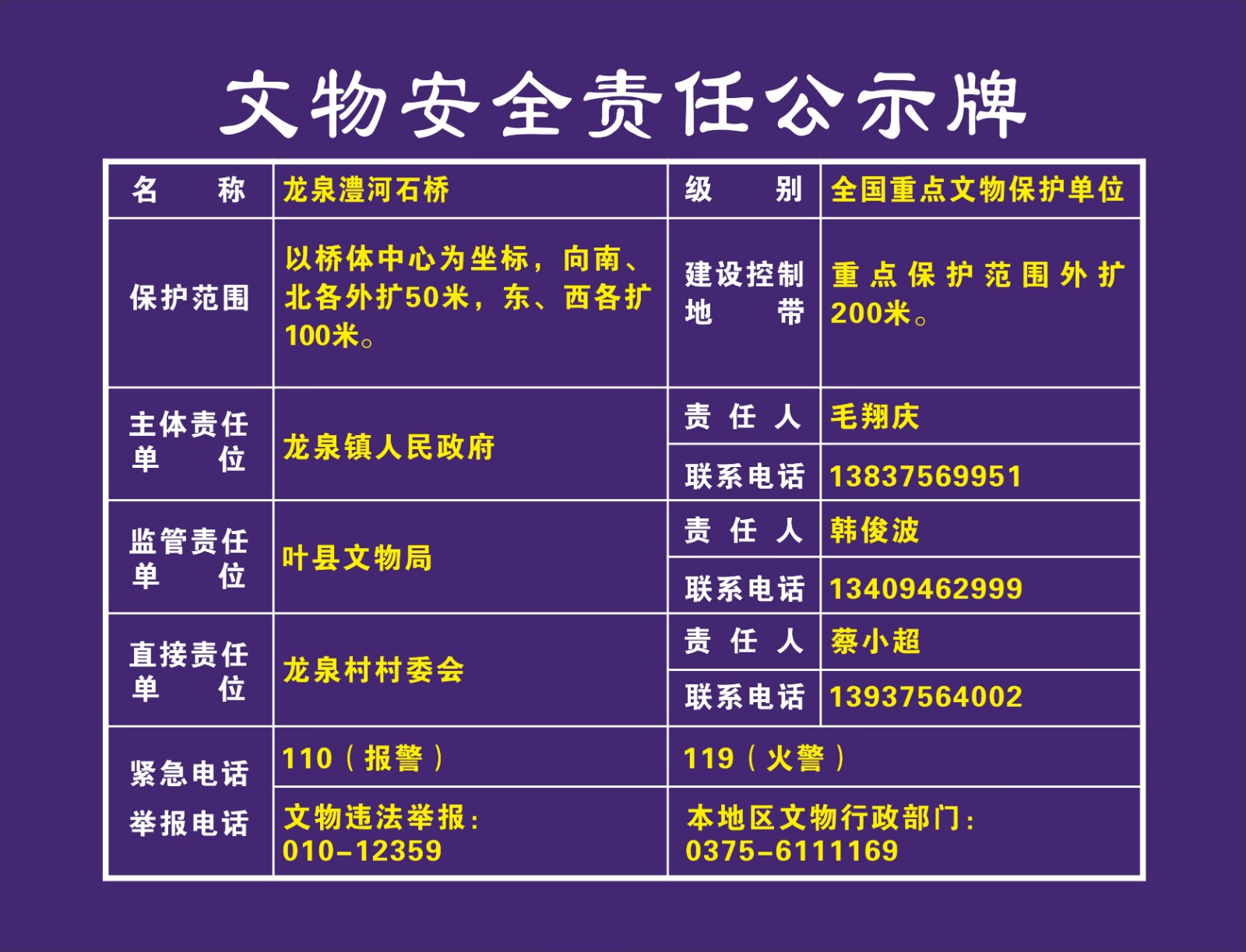 文物安全责任公示牌

| 名称 | 龙泉澧河石桥 | 级别 | 全国重点文物保护单位 |
|---|---|---|---|
| 保护范围 | 以桥体中心为坐标，向南、北各外扩50米，东、西各扩100米。 | 建设控制地带 | 重点保护范围外扩200米。 |
| 主体责任单位 | 龙泉镇人民政府 | 责任人 | 毛翔庆 |
| | | 联系电话 | 13837569951 |
| 监管责任单位 | 叶县文物局 | 责任人 | 韩俊波 |
| | | 联系电话 | 13409462999 |
| 直接责任单位 | 龙泉村村委会 | 责任人 | 蔡小超 |
| | | 联系电话 | 13937564002 |
| 紧急电话 举报电话 | 110（报警） | 119（火警） | |
| | 文物违法举报：010-12359 | 本地区文物行政部门：0375-6111169 | |